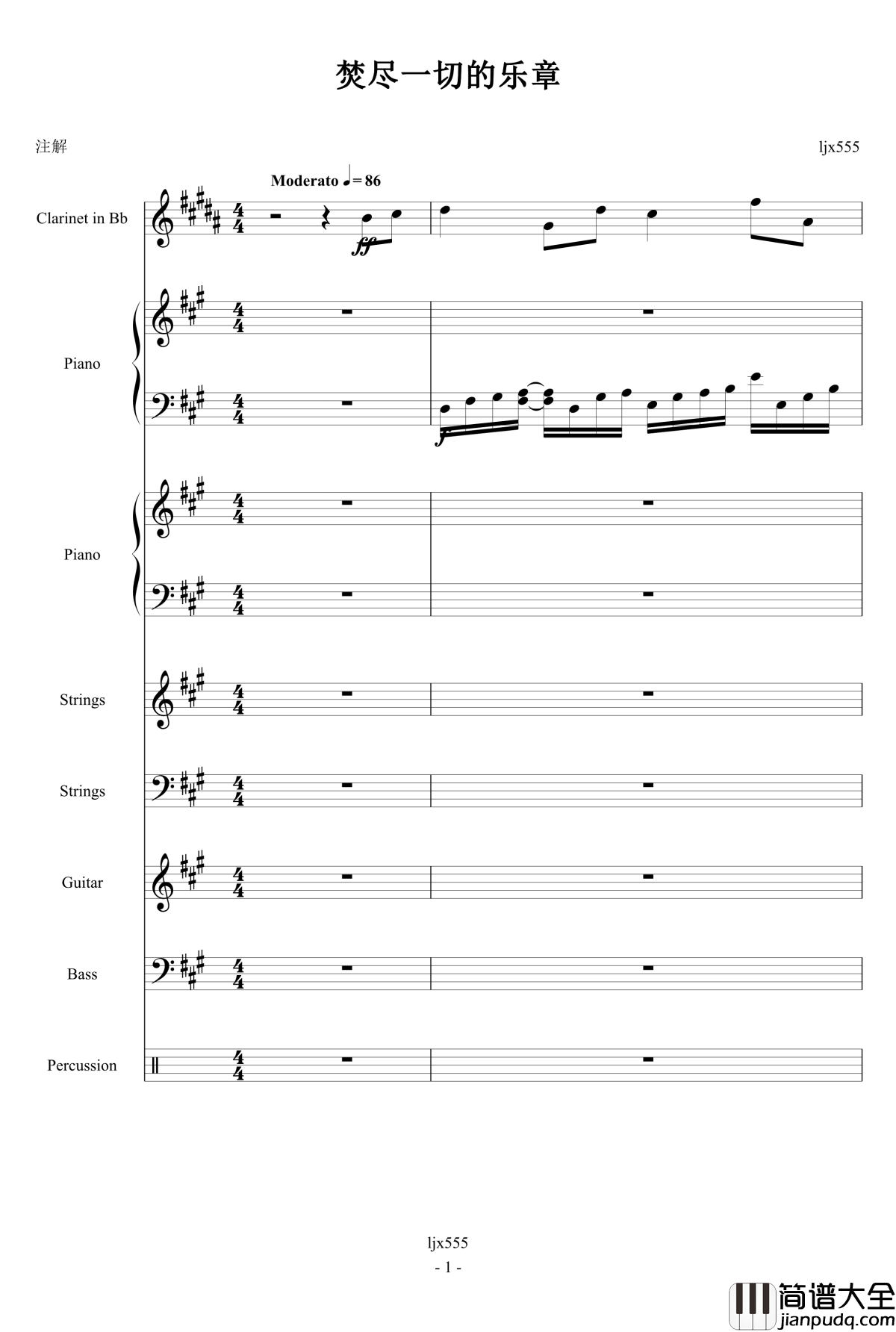 焚尽一切的乐章

注解

ljx555

Moderato ♩= 86

Clarinet in Bb

ff

Piano

f

Piano

Strings

Strings

Guitar

Bass

Percussion

ljx555

- 1 -

简谱大全
jianpudq.com